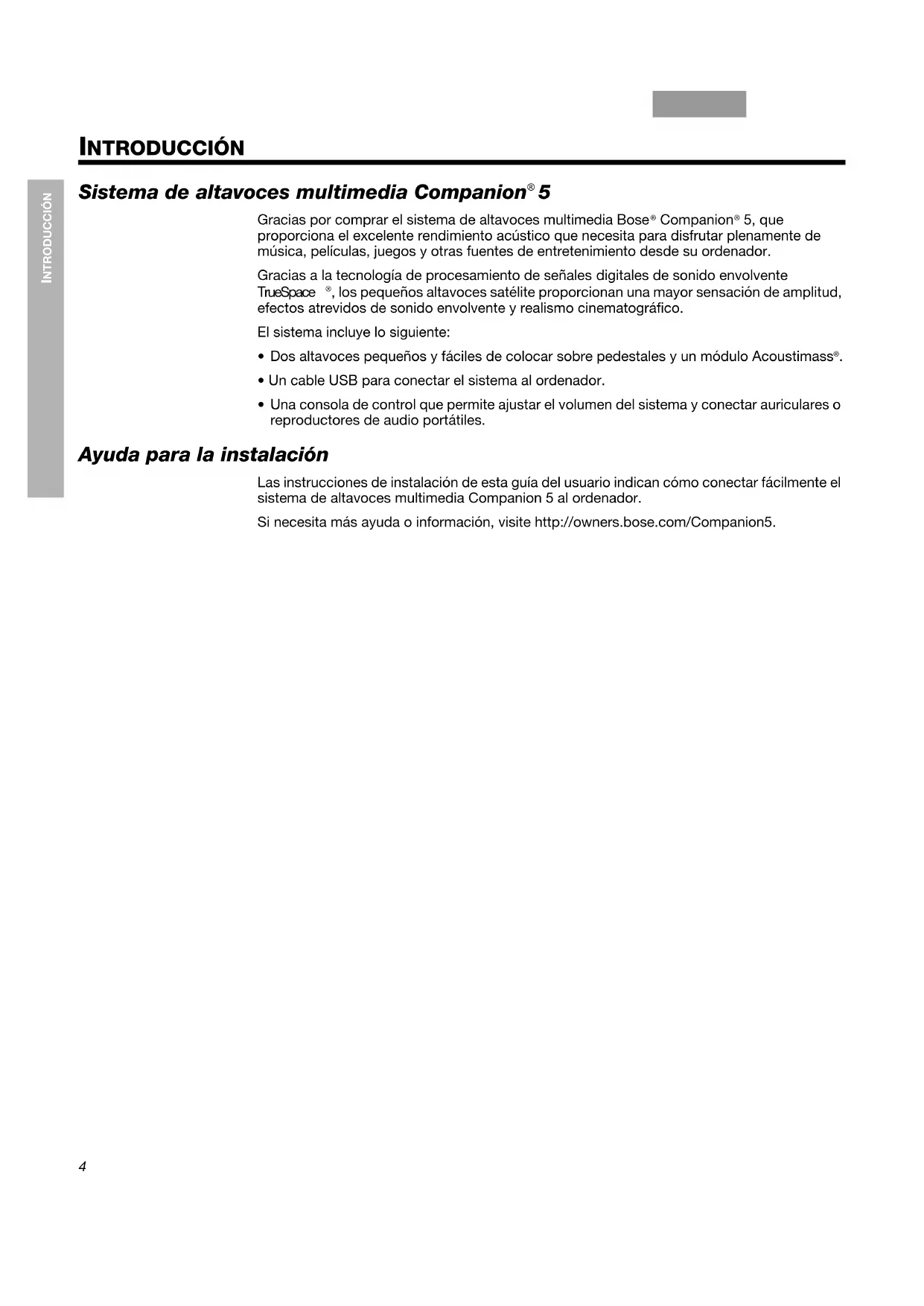 INTRODUCCIÓN

INTRODUCCIÓN

Sistema de altavoces multimedia Companion® 5

Gracias por comprar el sistema de altavoces multimedia Bose® Companion® 5, que proporciona el excelente rendimiento acústico que necesita para disfrutar plenamente de música, películas, juegos y otras fuentes de entretenimiento desde su ordenador.

Gracias a la tecnología de procesamiento de señales digitales de sonido envolvente TrueSpace ®, los pequeños altavoces satélite proporcionan una mayor sensación de amplitud, efectos atrevidos de sonido envolvente y realismo cinematográfico.

El sistema incluye lo siguiente:

• Dos altavoces pequeños y fáciles de colocar sobre pedestales y un módulo Acoustimass®.

• Un cable USB para conectar el sistema al ordenador.

• Una consola de control que permite ajustar el volumen del sistema y conectar auriculares o reproductores de audio portátiles.

Ayuda para la instalación

Las instrucciones de instalación de esta guía del usuario indican cómo conectar fácilmente el sistema de altavoces multimedia Companion 5 al ordenador.

Si necesita más ayuda o información, visite http://owners.bose.com/Companion5.

4